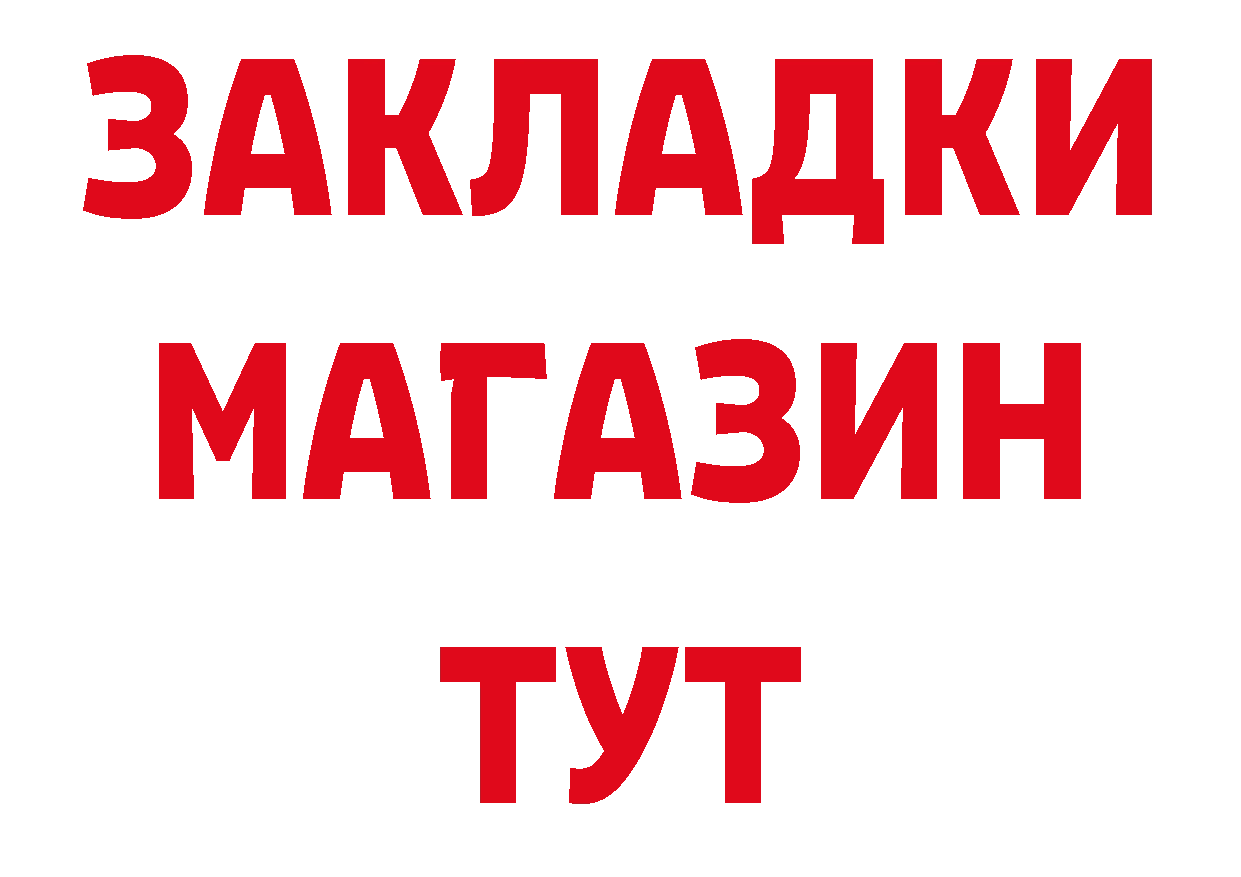 ЗАКЛАДКИ
МАГАЗИН
ТУТ